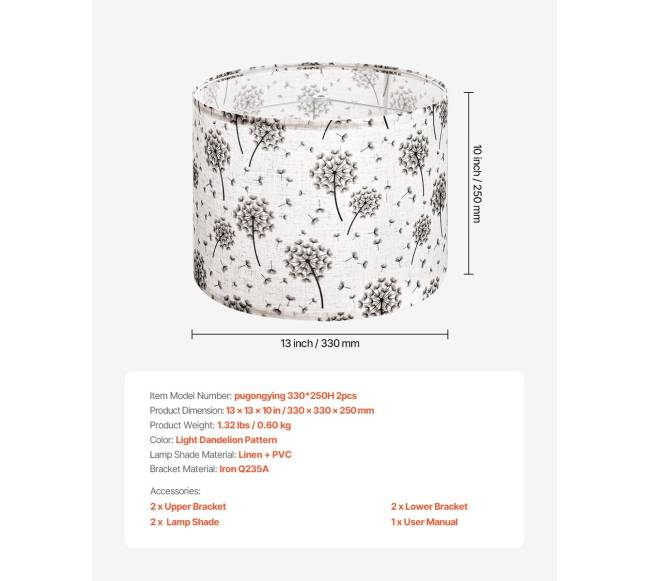 10 inch / 250 mm

13 inch / 330 mm

Item Model Number: pugongying 330*250H 2pcs
Product Dimension: 13 × 13 × 10 in / 330 × 330 × 250 mm
Product Weight: 1.32 lbs / 0.60 kg
Color: Light Dandelion Pattern
Lamp Shade Material: Linen + PVC
Bracket Material: Iron Q235A

Accessories:
2 x Upper Bracket
2 x Lamp Shade
2 x Lower Bracket
1 x User Manual